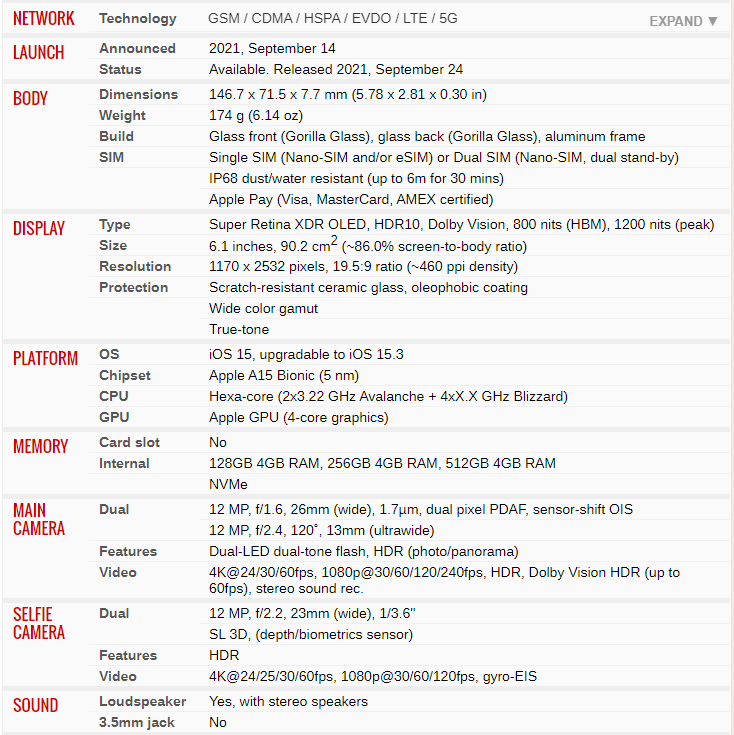 | | | |
|---|---|---|
| NETWORK | Technology | GSM / CDMA / HSPA / EVDO / LTE / 5G EXPAND ▼ |
| LAUNCH | Announced | 2021, September 14 |
| | Status | Available. Released 2021, September 24 |
| BODY | Dimensions | 146.7 x 71.5 x 7.7 mm (5.78 x 2.81 x 0.30 in) |
| | Weight | 174 g (6.14 oz) |
| | Build | Glass front (Gorilla Glass), glass back (Gorilla Glass), aluminum frame |
| | SIM | Single SIM (Nano-SIM and/or eSIM) or Dual SIM (Nano-SIM, dual stand-by) |
| | | IP68 dust/water resistant (up to 6m for 30 mins) |
| | | Apple Pay (Visa, MasterCard, AMEX certified) |
| DISPLAY | Type | Super Retina XDR OLED, HDR10, Dolby Vision, 800 nits (HBM), 1200 nits (peak) |
| | Size | 6.1 inches, 90.2 $cm^2$ (~86.0% screen-to-body ratio) |
| | Resolution | 1170 x 2532 pixels, 19.5:9 ratio (~460 ppi density) |
| | Protection | Scratch-resistant ceramic glass, oleophobic coating |
| | | Wide color gamut |
| | | True-tone |
| PLATFORM | OS | iOS 15, upgradable to iOS 15.3 |
| | Chipset | Apple A15 Bionic (5 nm) |
| | CPU | Hexa-core (2x3.22 GHz Avalanche + 4xX.X GHz Blizzard) |
| | GPU | Apple GPU (4-core graphics) |
| MEMORY | Card slot | No |
| | Internal | 128GB 4GB RAM, 256GB 4GB RAM, 512GB 4GB RAM |
| | | NVMe |
| MAIN CAMERA | Dual | 12 MP, f/1.6, 26mm (wide), 1.7µm, dual pixel PDAF, sensor-shift OIS |
| | | 12 MP, f/2.4, 120˚, 13mm (ultrawide) |
| | Features | Dual-LED dual-tone flash, HDR (photo/panorama) |
| | Video | 4K@24/30/60fps, 1080p@30/60/120/240fps, HDR, Dolby Vision HDR (up to 60fps), stereo sound rec. |
| SELFIE CAMERA | Dual | 12 MP, f/2.2, 23mm (wide), 1/3.6" |
| | | SL 3D, (depth/biometrics sensor) |
| | Features | HDR |
| | Video | 4K@24/25/30/60fps, 1080p@30/60/120fps, gyro-EIS |
| SOUND | Loudspeaker | Yes, with stereo speakers |
| | 3.5mm jack | No |